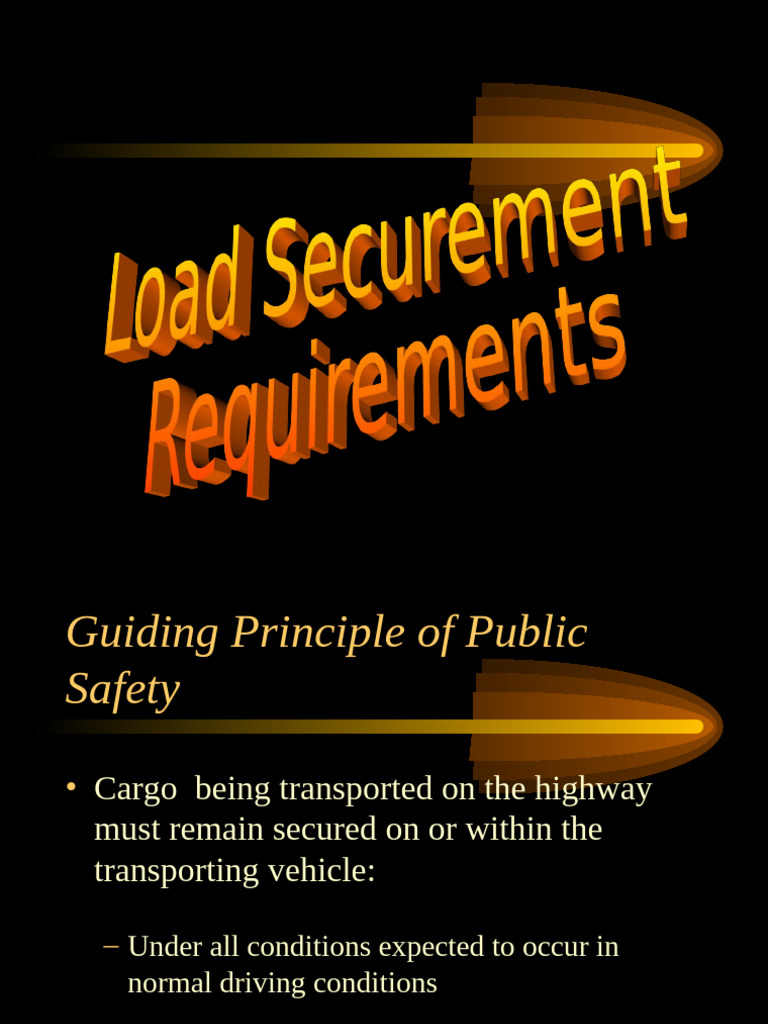 Load Securement Requirements

Guiding Principle of Public Safety

• Cargo being transported on the highway must remain secured on or within the transporting vehicle:

– Under all conditions expected to occur in normal driving conditions